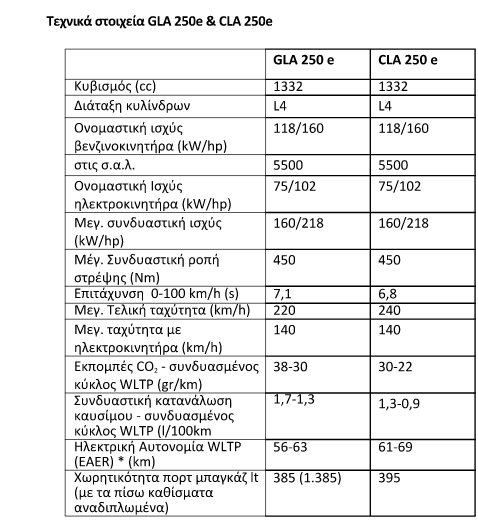 Τεχνικά στοιχεία GLA 250e & CLA 250e

| | GLA 250 e | CLA 250 e |
|---|---|---|
| Κυβισμός (cc) | 1332 | 1332 |
| Διάταξη κυλίνδρων | L4 | L4 |
| Ονομαστική ισχύς βενζινοκινητήρα (kW/hp) | 118/160 | 118/160 |
| στις σ.α.λ. | 5500 | 5500 |
| Ονομαστική Ισχύς ηλεκτροκινητήρα (kW/hp) | 75/102 | 75/102 |
| Μεγ. συνδυαστική ισχύς (kW/hp) | 160/218 | 160/218 |
| Μέγ. Συνδυαστική ροπή στρέψης (Nm) | 450 | 450 |
| Επιτάχυνση 0-100 km/h (s) | 7,1 | 6,8 |
| Μεγ. Τελική ταχύτητα (km/h) | 220 | 240 |
| Μεγ. ταχύτητα με ηλεκτροκινητήρα (km/h) | 140 | 140 |
| Εκπομπές $CO_2$ - συνδυασμένος κύκλος WLTP (gr/km) | 38-30 | 30-22 |
| Συνδυαστική κατανάλωση καυσίμου - συνδυασμένος κύκλος WLTP (l/100km | 1,7-1,3 | 1,3-0,9 |
| Ηλεκτρική Αυτονομία WLTP (EAER) * (km) | 56-63 | 61-69 |
| Χωρητικότητα πορτ μπαγκάζ lt (με τα πίσω καθίσματα αναδιπλωμένα) | 385 (1.385) | 395 |